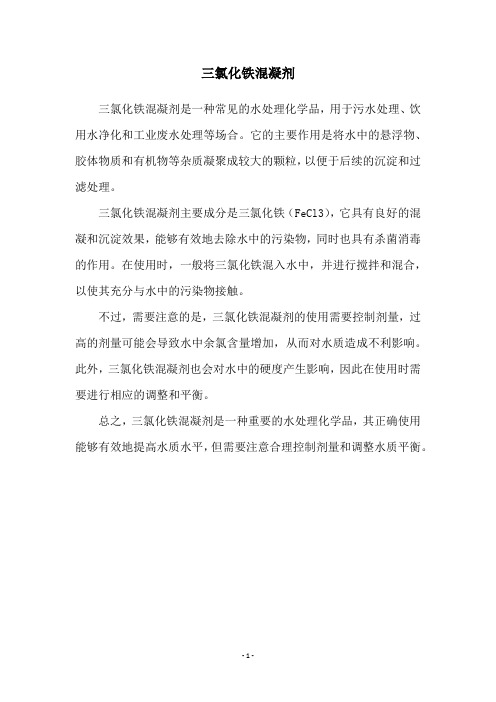 三氯化铁混凝剂

三氯化铁混凝剂是一种常见的水处理化学品，用于污水处理、饮用水净化和工业废水处理等场合。它的主要作用是将水中的悬浮物、胶体物质和有机物等杂质凝聚成较大的颗粒，以便于后续的沉淀和过滤处理。

三氯化铁混凝剂主要成分是三氯化铁（FeCl3），它具有良好的混凝和沉淀效果，能够有效地去除水中的污染物，同时也具有杀菌消毒的作用。在使用时，一般将三氯化铁混入水中，并进行搅拌和混合，以使其充分与水中的污染物接触。

不过，需要注意的是，三氯化铁混凝剂的使用需要控制剂量，过高的剂量可能会导致水中余氯含量增加，从而对水质造成不利影响。此外，三氯化铁混凝剂也会对水中的硬度产生影响，因此在使用时需要进行相应的调整和平衡。

总之，三氯化铁混凝剂是一种重要的水处理化学品，其正确使用能够有效地提高水质水平，但需要注意合理控制剂量和调整水质平衡。

- 1 -